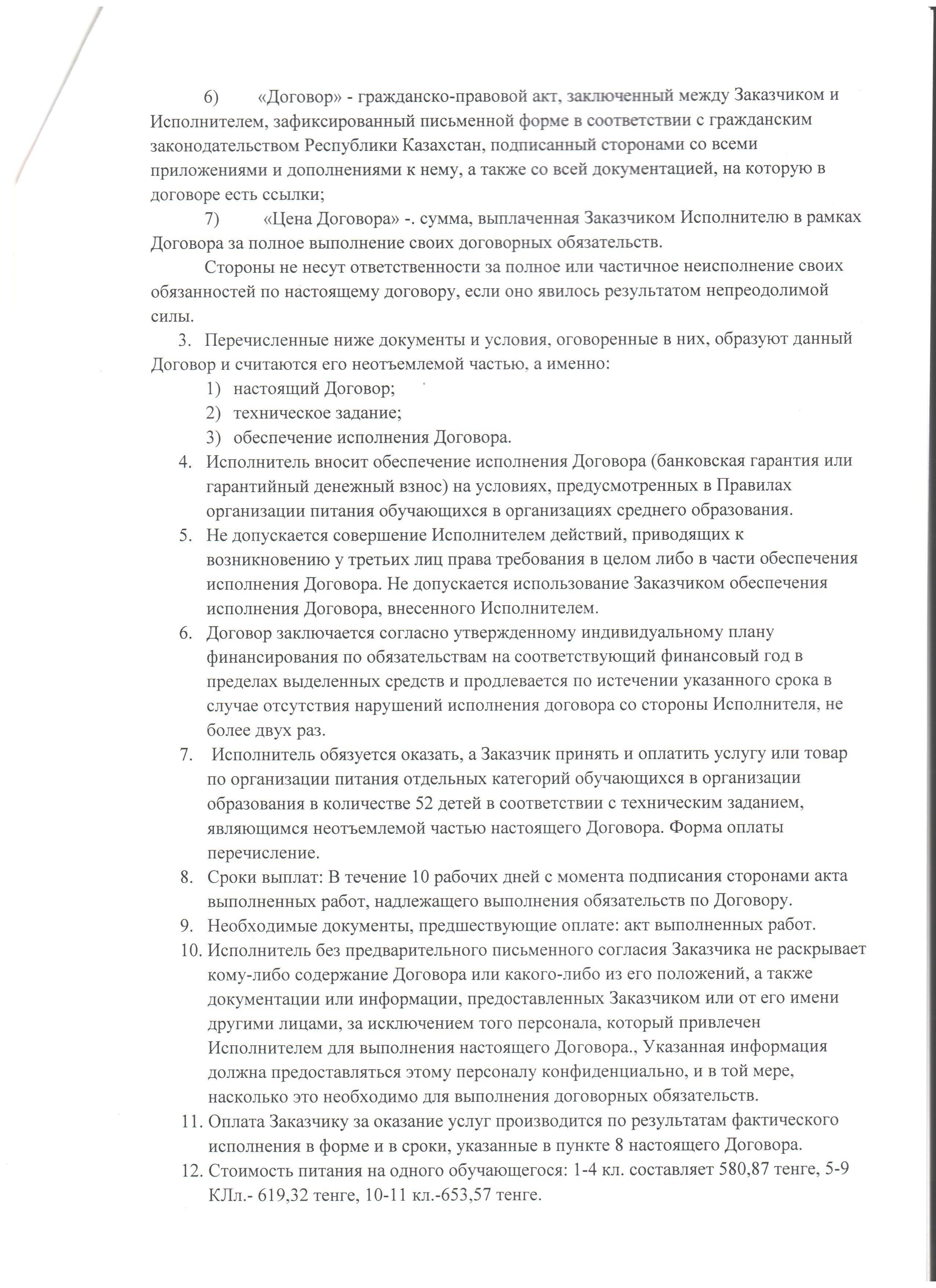 6) «Договор» - гражданско-правовой акт, заключенный между Заказчиком и Исполнителем, зафиксированный письменной форме в соответствии с гражданским законодательством Республики Казахстан, подписанный сторонами со всеми приложениями и дополнениями к нему, а также со всей документацией, на которую в договоре есть ссылки;

7) «Цена Договора» -. сумма, выплаченная Заказчиком Исполнителю в рамках Договора за полное выполнение своих договорных обязательств.

Стороны не несут ответственности за полное или частичное неисполнение своих обязанностей по настоящему договору, если оно явилось результатом непреодолимой силы.

3. Перечисленные ниже документы и условия, оговоренные в них, образуют данный Договор и считаются его неотъемлемой частью, а именно:
1) настоящий Договор;
2) техническое задание;
3) обеспечение исполнения Договора.
4. Исполнитель вносит обеспечение исполнения Договора (банковская гарантия или гарантийный денежный взнос) на условиях, предусмотренных в Правилах организации питания обучающихся в организациях среднего образования.
5. Не допускается совершение Исполнителем действий, приводящих к возникновению у третьих лиц права требования в целом либо в части обеспечения исполнения Договора. Не допускается использование Заказчиком обеспечения исполнения Договора, внесенного Исполнителем.
6. Договор заключается согласно утвержденному индивидуальному плану финансирования по обязательствам на соответствующий финансовый год в пределах выделенных средств и продлевается по истечении указанного срока в случае отсутствия нарушений исполнения договора со стороны Исполнителя, не более двух раз.
7. Исполнитель обязуется оказать, а Заказчик принять и оплатить услугу или товар по организации питания отдельных категорий обучающихся в организации образования в количестве 52 детей в соответствии с техническим заданием, являющимся неотъемлемой частью настоящего Договора. Форма оплаты перечисление.
8. Сроки выплат: В течение 10 рабочих дней с момента подписания сторонами акта выполненных работ, надлежащего выполнения обязательств по Договору.
9. Необходимые документы, предшествующие оплате: акт выполненных работ.
10. Исполнитель без предварительного письменного согласия Заказчика не раскрывает кому-либо содержание Договора или какого-либо из его положений, а также документации или информации, предоставленных Заказчиком или от его имени другими лицами, за исключением того персонала, который привлечен Исполнителем для выполнения настоящего Договора., Указанная информация должна предоставляться этому персоналу конфиденциально, и в той мере, насколько это необходимо для выполнения договорных обязательств.
11. Оплата Заказчику за оказание услуг производится по результатам фактического исполнения в форме и в сроки, указанные в пункте 8 настоящего Договора.
12. Стоимость питания на одного обучающегося: 1-4 кл. составляет 580,87 тенге, 5-9 КЛл.- 619,32 тенге, 10-11 кл.-653,57 тенге.